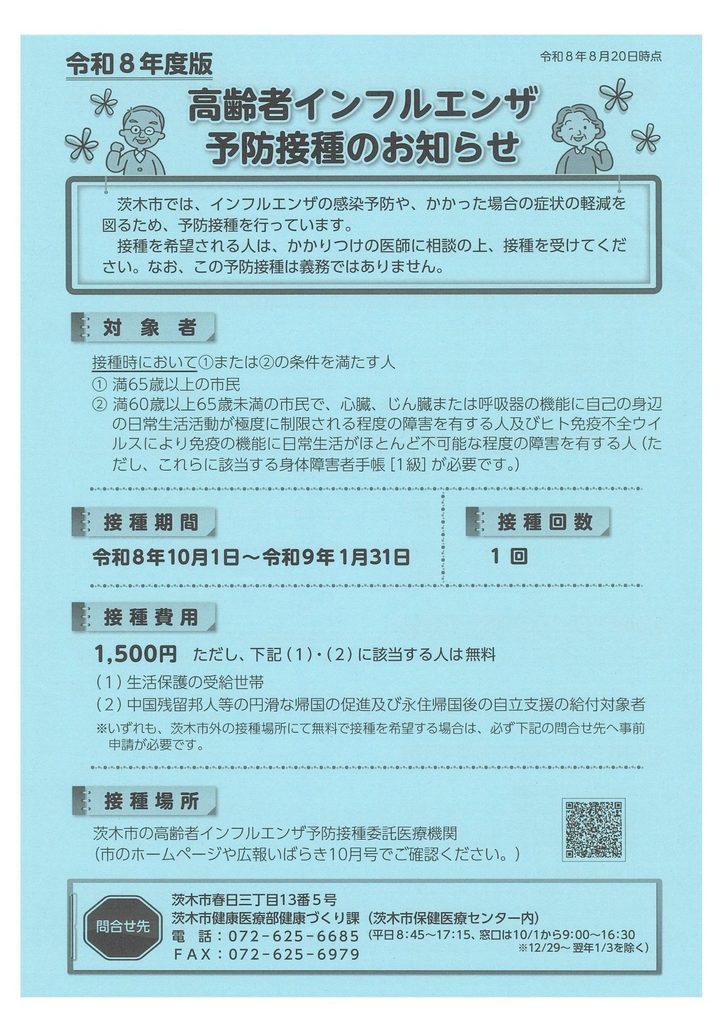 令和8年度版

令和8年8月20日時点

高齢者インフルエンザ
予防接種のお知らせ

茨木市では、インフルエンザの感染予防や、かかった場合の症状の軽減を図るため、予防接種を行っています。
接種を希望される人は、かかりつけの医師に相談の上、接種を受けてください。なお、この予防接種は義務ではありません。

対象者

接種時において①または②の条件を満たす人
① 満65歳以上の市民
② 満60歳以上65歳未満の市民で、心臓、じん臓または呼吸器の機能に自己の身辺の日常生活活動が極度に制限される程度の障害を有する人及びヒト免疫不全ウイルスにより免疫の機能に日常生活がほとんど不可能な程度の障害を有する人（ただし、これらに該当する身体障害者手帳［1級］が必要です。）

接種期間

令和8年10月1日～令和9年1月31日

接種回数

1回

接種費用

1,500円 ただし、下記（1）・（2）に該当する人は無料
（1）生活保護の受給世帯
（2）中国残留邦人等の円滑な帰国の促進及び永住帰国後の自立支援の給付対象者
※いずれも、茨木市外の接種場所にて無料で接種を希望する場合は、必ず下記の問合せ先へ事前申請が必要です。

接種場所

茨木市の高齢者インフルエンザ予防接種委託医療機関
（市のホームページや広報いばらき10月号でご確認ください。）

問合せ先

茨木市春日三丁目13番5号
茨木市健康医療部健康づくり課（茨木市保健医療センター内）
電 話：072-625-6685（平日8:45～17:15、窓口は10/1から9:00～16:30
FAX：072-625-6979 ※12/29～翌年1/3を除く）